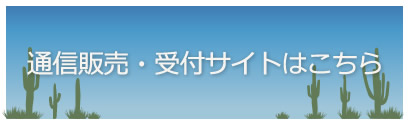 通信販売・受付サイトはこちら